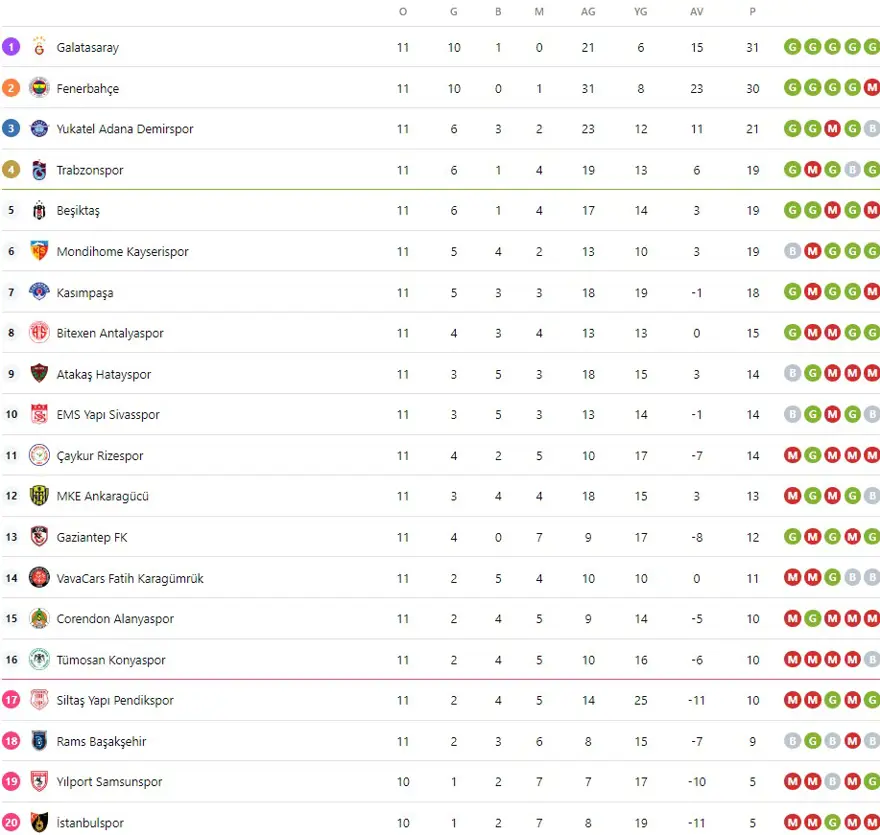 |  |  | O | G | B | M | AG | YG | AV | P |  |
|---|---|---|---|---|---|---|---|---|---|---|
| 1 | Galatasaray | 11 | 10 | 1 | 0 | 21 | 6 | 15 | 31 | G G G G G |
| 2 | Fenerbahçe | 11 | 10 | 0 | 1 | 31 | 8 | 23 | 30 | G G G G M |
| 3 | Yukatel Adana Demirspor | 11 | 6 | 3 | 2 | 23 | 12 | 11 | 21 | G G M G B |
| 4 | Trabzonspor | 11 | 6 | 1 | 4 | 19 | 13 | 6 | 19 | G M G B G |
| 5 | Beşiktaş | 11 | 6 | 1 | 4 | 17 | 14 | 3 | 19 | G G M G M |
| 6 | Mondihome Kayserispor | 11 | 5 | 4 | 2 | 13 | 10 | 3 | 19 | B M G G G |
| 7 | Kasımpaşa | 11 | 5 | 3 | 3 | 18 | 19 | -1 | 18 | G M G G M |
| 8 | Bitexen Antalyaspor | 11 | 4 | 3 | 4 | 13 | 13 | 0 | 15 | G M M G G |
| 9 | Atakaş Hatayspor | 11 | 3 | 5 | 3 | 18 | 15 | 3 | 14 | B G M M M |
| 10 | EMS Yapı Sivasspor | 11 | 3 | 5 | 3 | 13 | 14 | -1 | 14 | B G M G B |
| 11 | Çaykur Rizespor | 11 | 4 | 2 | 5 | 10 | 17 | -7 | 14 | M G M M M |
| 12 | MKE Ankaragücü | 11 | 3 | 4 | 4 | 18 | 15 | 3 | 13 | M G M G B |
| 13 | Gaziantep FK | 11 | 4 | 0 | 7 | 9 | 17 | -8 | 12 | G M G M G |
| 14 | VavaCars Fatih Karagümrük | 11 | 2 | 5 | 4 | 10 | 10 | 0 | 11 | M M G B B |
| 15 | Corendon Alanyaspor | 11 | 2 | 4 | 5 | 9 | 14 | -5 | 10 | M G M M M |
| 16 | Tümosan Konyaspor | 11 | 2 | 4 | 5 | 10 | 16 | -6 | 10 | M M M M B |
| 17 | Siltaş Yapı Pendikspor | 11 | 2 | 4 | 5 | 14 | 25 | -11 | 10 | M M G M G |
| 18 | Rams Başakşehir | 11 | 2 | 3 | 6 | 8 | 15 | -7 | 9 | B G B M B |
| 19 | Yılport Samsunspor | 10 | 1 | 2 | 7 | 7 | 17 | -10 | 5 | M M B M G |
| 20 | İstanbulspor | 10 | 1 | 2 | 7 | 8 | 19 | -11 | 5 | M M G M M |